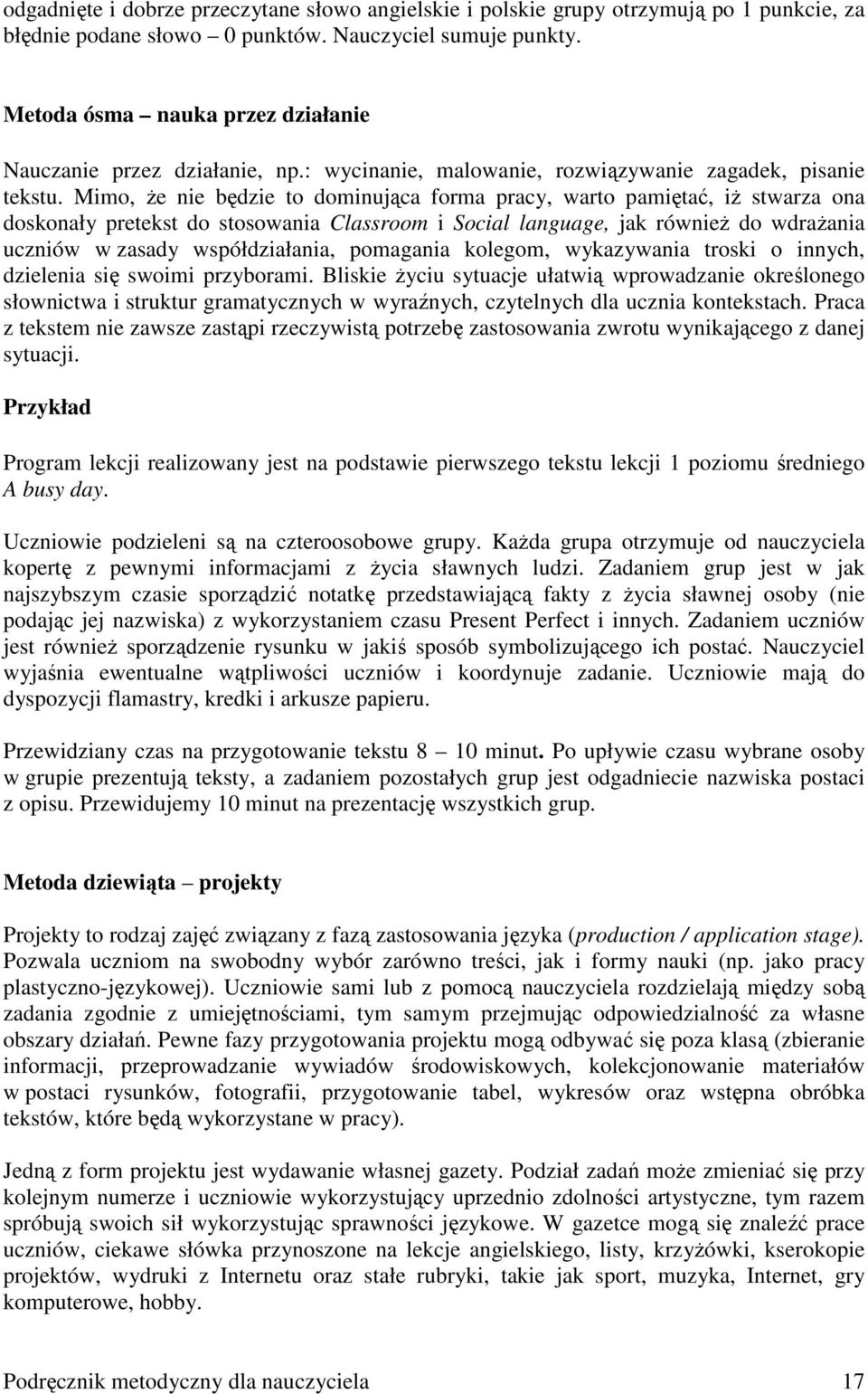 odgadnięte i dobrze przeczytane słowo angielskie i polskie grupy otrzymują po 1 punkcie, za błędnie podane słowo – 0 punktów. Nauczyciel sumuje punkty.

Metoda ósma – nauka przez działanie

Nauczanie przez działanie, np.: wycinanie, malowanie, rozwiązywanie zagadek, pisanie tekstu. Mimo, że nie będzie to dominująca forma pracy, warto pamiętać, iż stwarza ona doskonały pretekst do stosowania Classroom i Social language, jak również do wdrażania uczniów w zasady współdziałania, pomagania kolegom, wykazywania troski o innych, dzielenia się swoimi przyborami. Bliskie życiu sytuacje ułatwią wprowadzanie określonego słownictwa i struktur gramatycznych w wyraźnych, czytelnych dla ucznia kontekstach. Praca z tekstem nie zawsze zastąpi rzeczywistą potrzebę zastosowania zwrotu wynikającego z danej sytuacji.

Przykład

Program lekcji realizowany jest na podstawie pierwszego tekstu lekcji 1 poziomu średniego A busy day.

Uczniowie podzieleni są na czteroosobowe grupy. Każda grupa otrzymuje od nauczyciela kopertę z pewnymi informacjami z życia sławnych ludzi. Zadaniem grup jest w jak najszybszym czasie sporządzić notatkę przedstawiającą fakty z życia sławnej osoby (nie podając jej nazwiska) z wykorzystaniem czasu Present Perfect i innych. Zadaniem uczniów jest również sporządzenie rysunku w jakiś sposób symbolizującego ich postać. Nauczyciel wyjaśnia ewentualne wątpliwości uczniów i koordynuje zadanie. Uczniowie mają do dyspozycji flamastry, kredki i arkusze papieru.

Przewidziany czas na przygotowanie tekstu 8 – 10 minut. Po upływie czasu wybrane osoby w grupie prezentują teksty, a zadaniem pozostałych grup jest odgadniecie nazwiska postaci z opisu. Przewidujemy 10 minut na prezentację wszystkich grup.

Metoda dziewiąta – projekty

Projekty to rodzaj zajęć związany z fazą zastosowania języka (production / application stage). Pozwala uczniom na swobodny wybór zarówno treści, jak i formy nauki (np. jako pracy plastyczno-językowej). Uczniowie sami lub z pomocą nauczyciela rozdzielają między sobą zadania zgodnie z umiejętnościami, tym samym przejmując odpowiedzialność za własne obszary działań. Pewne fazy przygotowania projektu mogą odbywać się poza klasą (zbieranie informacji, przeprowadzanie wywiadów środowiskowych, kolekcjonowanie materiałów w postaci rysunków, fotografii, przygotowanie tabel, wykresów oraz wstępna obróbka tekstów, które będą wykorzystane w pracy).

Jedną z form projektu jest wydawanie własnej gazety. Podział zadań może zmieniać się przy kolejnym numerze i uczniowie wykorzystujący uprzednio zdolności artystyczne, tym razem spróbują swoich sił wykorzystując sprawności językowe. W gazetce mogą się znaleźć prace uczniów, ciekawe słówka przynoszone na lekcje angielskiego, listy, krzyżówki, kserokopie projektów, wydruki z Internetu oraz stałe rubryki, takie jak sport, muzyka, Internet, gry komputerowe, hobby.

Podręcznik metodyczny dla nauczyciela 17